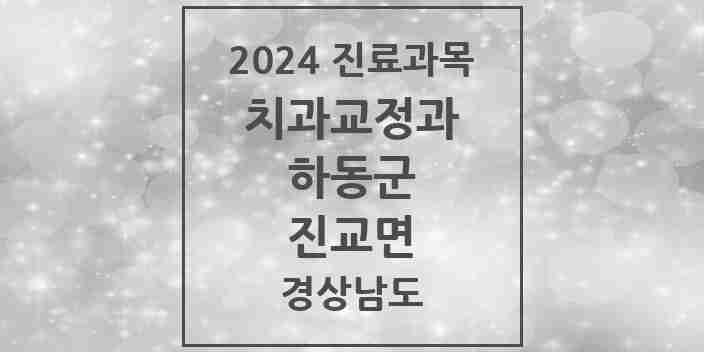 2024 진료과목
치과교정과
하동군
진교면
경상남도